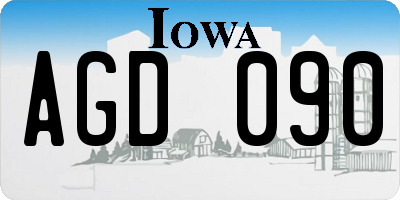 IOWA

AGD 090